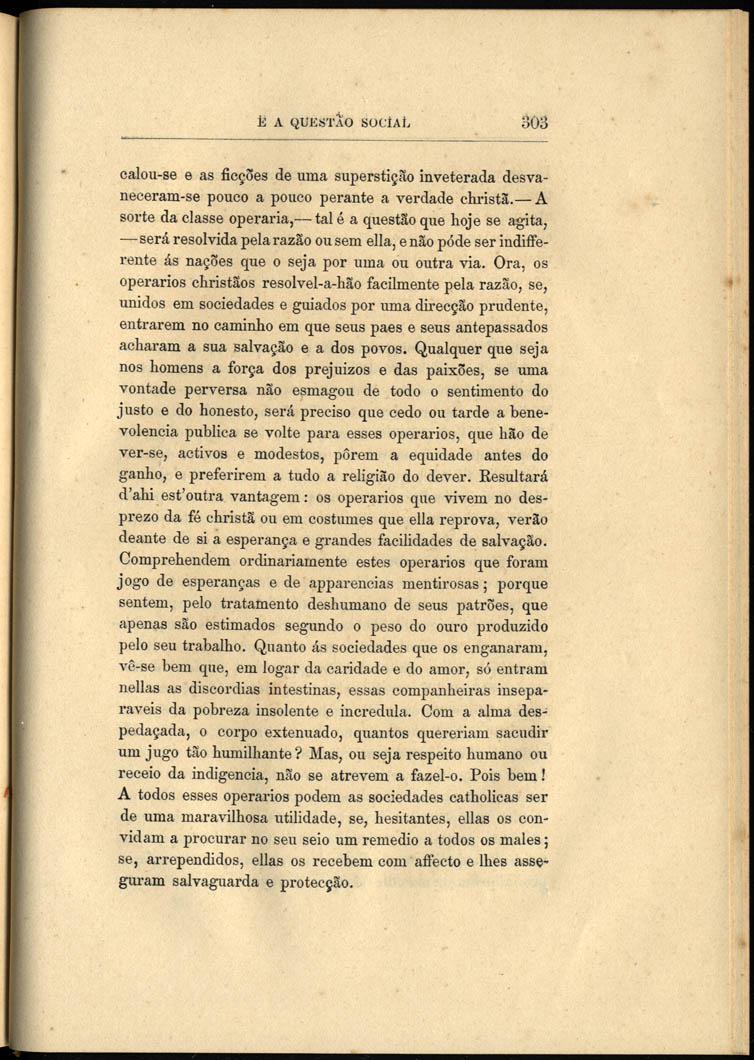 E A QUESTÃO SOCIAL 303

calou-se e as ficções de uma superstição inveterada desvaneceram-se pouco a pouco perante a verdade christã.— A sorte da classe operaria,— tal é a questão que hoje se agita, — será resolvida pela razão ou sem ella, e não póde ser indifferente ás nações que o seja por uma ou outra via. Ora, os operarios christãos resolvel-a-hão facilmente pela razão, se, unidos em sociedades e guiados por uma direcção prudente, entrarem no caminho em que seus paes e seus antepassados acharam a sua salvação e a dos povos. Qualquer que seja nos homens a força dos prejuizos e das paixões, se uma vontade perversa não esmagou de todo o sentimento do justo e do honesto, será preciso que cedo ou tarde a benevolencia publica se volte para esses operarios, que hão de ver-se, activos e modestos, pôrem a equidade antes do ganho, e preferirem a tudo a religião do dever. Resultará d'ahi est'outra vantagem: os operarios que vivem no desprezo da fé christã ou em costumes que ella reprova, verão deante de si a esperança e grandes facilidades de salvação. Comprehendem ordinariamente estes operarios que foram jogo de esperanças e de apparencias mentirosas; porque sentem, pelo tratamento deshumano de seus patrões, que apenas são estimados segundo o peso do ouro produzido pelo seu trabalho. Quanto ás sociedades que os enganaram, vê-se bem que, em logar da caridade e do amor, só entram nellas as discordias intestinas, essas companheiras inseparaveis da pobreza insolente e incredula. Com a alma despedaçada, o corpo extenuado, quantos quereriam sacudir um jugo tão humilhante? Mas, ou seja respeito humano ou receio da indigencia, não se atrevem a fazel-o. Pois bem! A todos esses operarios podem as sociedades catholicas ser de uma maravilhosa utilidade, se, hesitantes, ellas os convidam a procurar no seu seio um remedio a todos os males; se, arrependidos, ellas os recebem com affecto e lhes asseguram salvaguarda e protecção.